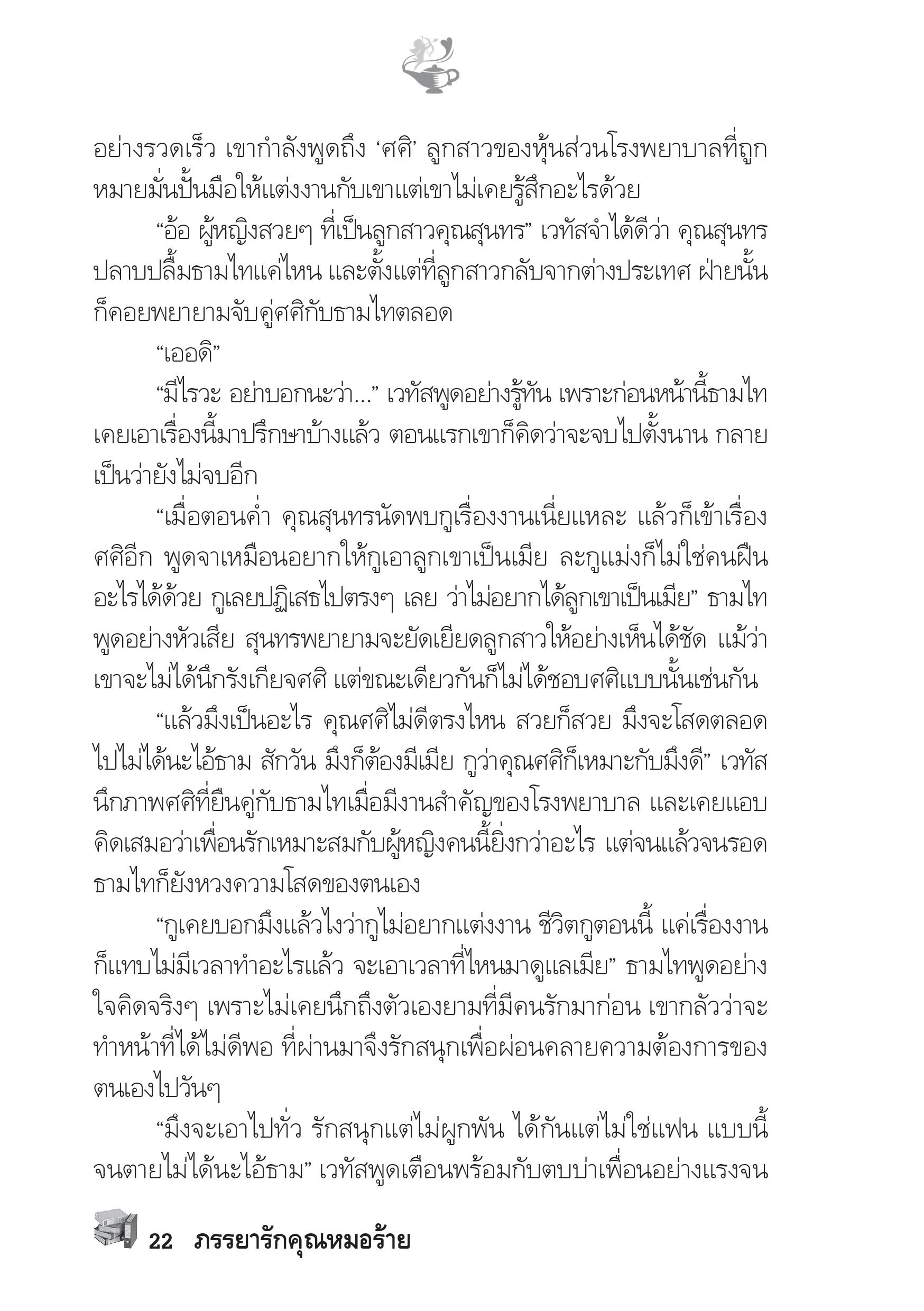 อย่างรวดเร็ว เขากำลังพูดถึง ‘ศศิ’ ลูกสาวของหุ้นส่วนโรงพยาบาลที่ถูกหมายมั่นปั้นมือให้แต่งงานกับเขาแต่เขาไม่เคยรู้สึกอะไรด้วย

“อ้อ ผู้หญิงสวยๆ ที่เป็นลูกสาวคุณสุนทร” เวทัสจำได้ดีว่า คุณสุนทรปลาบปลื้มธามไทแค่ไหน และตั้งแต่ที่ลูกสาวกลับจากต่างประเทศ ฝ่ายนั้นก็คอยพยายามจับคู่ศศิกับธามไทตลอด

“เออดิ”

“มีไรวะ อย่าบอกนะว่า...” เวทัสพูดอย่างรู้ทัน เพราะก่อนหน้านี้ธามไทเคยเอาเรื่องนี้มาปรึกษาบ้างแล้ว ตอนแรกเขาก็คิดว่าจะจบไปตั้งนาน กลายเป็นว่ายังไม่จบอีก

“เมื่อตอนค่ำ คุณสุนทรนัดพบกูเรื่องงานเนี่ยแหละ แล้วก็เข้าเรื่องศศิอีก พูดจาเหมือนอยากให้กูเอาลูกเขาเป็นเมีย ละกูแม่งก็ไม่ใช่คนฝืนอะไรได้ด้วย กูเลยปฏิเสธไปตรงๆ เลย ว่าไม่อยากได้ลูกเขาเป็นเมีย” ธามไทพูดอย่างหัวเสีย สุนทรพยายามจะยัดเยียดลูกสาวให้อย่างเห็นได้ชัด แม้ว่าเขาจะไม่ได้นึกรังเกียจศศิ แต่ขณะเดียวกันก็ไม่ได้ชอบศศิแบบนั้นเช่นกัน

“แล้วมึงเป็นอะไร คุณศศิไม่ดีตรงไหน สวยก็สวย มึงจะโสดตลอดไปไม่ได้นะไอ้ธาม สักวัน มึงก็ต้องมีเมีย กูว่าคุณศศิก็เหมาะกับมึงดี” เวทัสนึกภาพศศิที่ยืนคู่กับธามไทเมื่อมีงานสำคัญของโรงพยาบาล และเคยแอบคิดเสมอว่าเพื่อนรักเหมาะสมกับผู้หญิงคนนี้ยิ่งกว่าอะไร แต่จนแล้วจนรอดธามไทก็ยังหวงความโสดของตนเอง

“กูเคยบอกมึงแล้วไงว่ากูไม่อยากแต่งงาน ชีวิตกูตอนนี้ แค่เรื่องงานก็แทบไม่มีเวลาทำอะไรแล้ว จะเอาเวลาที่ไหนมาดูแลเมีย” ธามไทพูดอย่างใจคิดจริงๆ เพราะไม่เคยนึกถึงตัวเองยามที่มีคนรักมาก่อน เขากลัวว่าจะทำหน้าที่ได้ไม่ดีพอ ที่ผ่านมาจึงรักสนุกเพื่อผ่อนคลายความต้องการของตนเองไปวันๆ

“มึงจะเอาไปทั่ว รักสนุกแต่ไม่ผูกพัน ได้กันแต่ไม่ใช่แฟน แบบนี้จนตายไม่ได้นะไอ้ธาม” เวทัสพูดเตือนพร้อมกับตบบ่าเพื่อนอย่างแรงจน

22 ภรรยารักคุณหมอร้าย